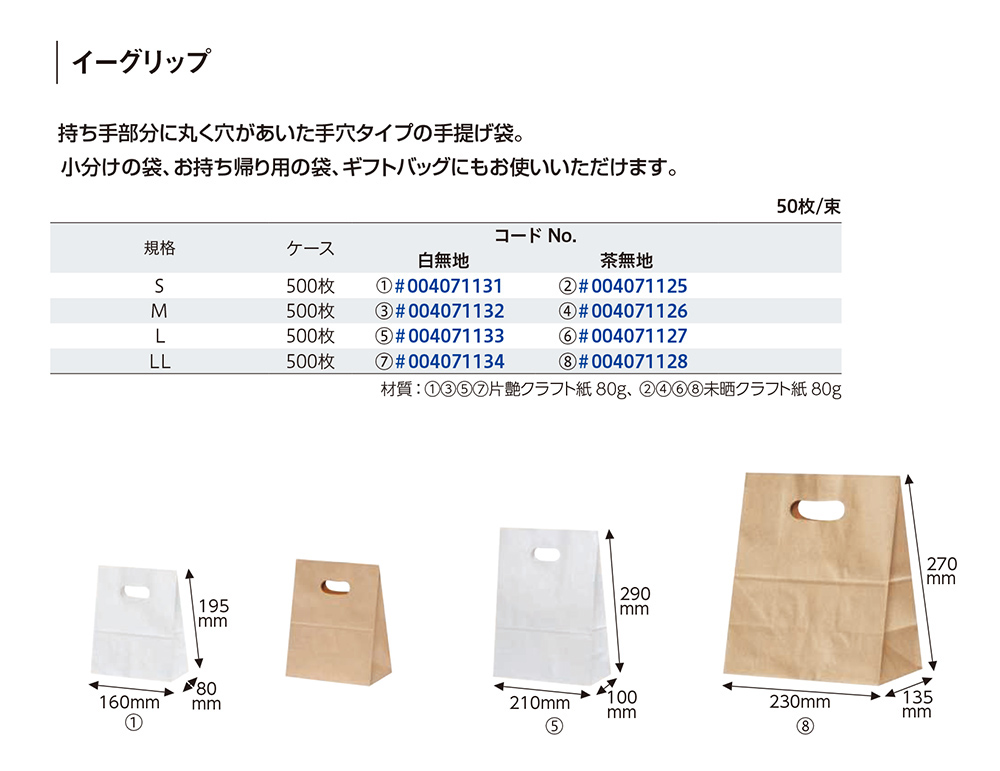 イーグリップ

持ち手部分に丸く穴があいた手穴タイプの手提げ袋。
小分けの袋、お持ち帰り用の袋、ギフトバッグにもお使いいただけます。

50枚/束

| 規格 | ケース | コード No. 白無地 | コード No. 茶無地 |
|---|---|---|---|
| S | 500枚 | ①#004071131 | ②#004071125 |
| M | 500枚 | ③#004071132 | ④#004071126 |
| L | 500枚 | ⑤#004071133 | ⑥#004071127 |
| LL | 500枚 | ⑦#004071134 | ⑧#004071128 |

材質：①③⑤⑦片艶クラフト紙 80g、②④⑥⑧未晒クラフト紙 80g

195 mm
80 mm
160mm
①

290 mm
100 mm
210mm
⑤

270 mm
135 mm
230mm
⑧